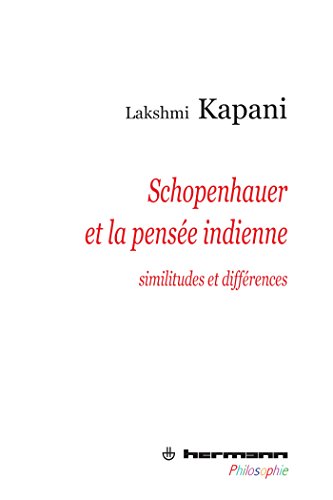 Lakshmi Kapani

Schopenhauer et la pensée indienne

similitudes et différences

hermann

Philosophie